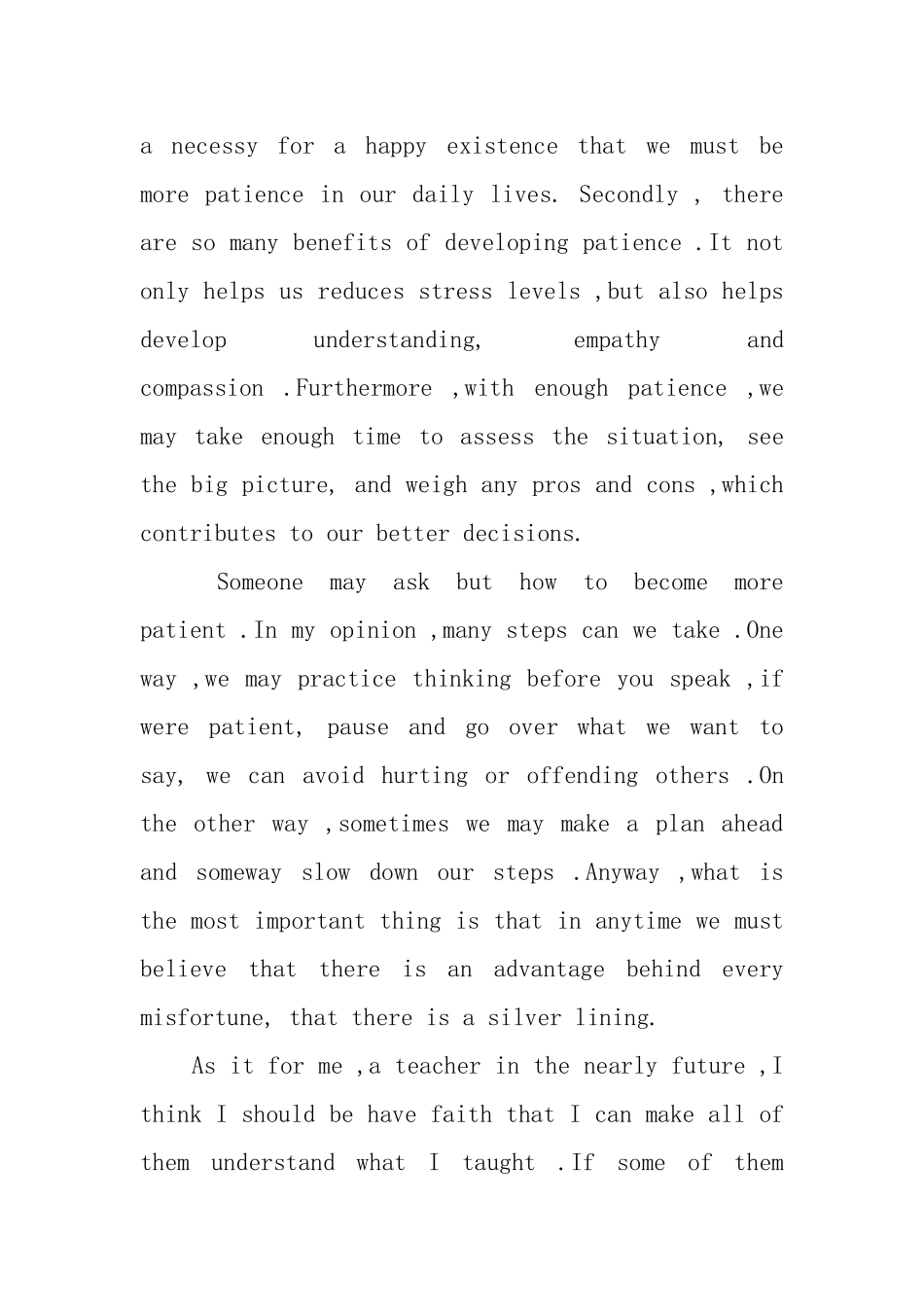 a necessy for a happy existence that we must be more patience in our daily lives. Secondly , there are so many benefits of developing patience .It not only helps us reduces stress levels ,but also helps develop understanding, empathy and compassion .Furthermore ,with enough patience ,we may take enough time to assess the situation, see the big picture, and weigh any pros and cons ,which contributes to our better decisions.

Someone may ask but how to become more patient .In my opinion ,many steps can we take .One way ,we may practice thinking before you speak ,if were patient, pause and go over what we want to say, we can avoid hurting or offending others .On the other way ,sometimes we may make a plan ahead and someway slow down our steps .Anyway ,what is the most important thing is that in anytime we must believe that there is an advantage behind every misfortune, that there is a silver lining.

As it for me ,a teacher in the nearly future ,I think I should be have faith that I can make all of them understand what I taught .If some of them